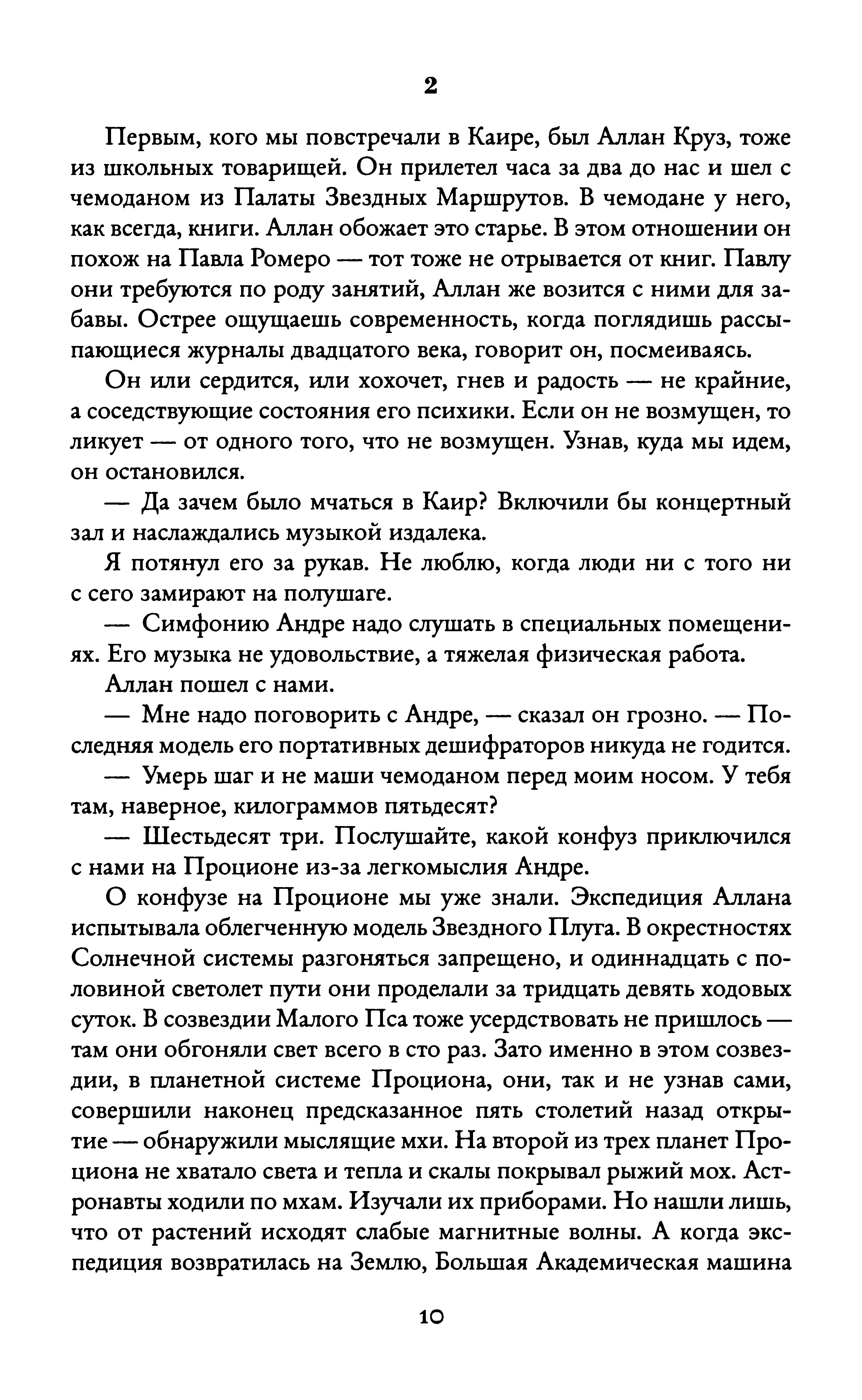 2

Первым, кого мы повстречали в Каире, был Аллан Круз, тоже из школьных товарищей. Он прилетел часа за два до нас и шел с чемоданом из Палаты Звездных Маршрутов. В чемодане у него, как всегда, книги. Аллан обожает это старье. В этом отношении он похож на Павла Ромеро — тот тоже не отрывается от книг. Павлу они требуются по роду занятий, Аллан же возится с ними для забавы. Острее ощущаешь современность, когда поглядишь рассыпающиеся журналы двадцатого века, говорит он, посмеиваясь.

Он или сердится, или хохочет, гнев и радость — не крайние, а соседствующие состояния его психики. Если он не возмущен, то ликует — от одного того, что не возмущен. Узнав, куда мы идем, он остановился.

— Да зачем было мчаться в Каир? Включили бы концертный зал и наслаждались музыкой издалека.

Я потянул его за рукав. Не люблю, когда люди ни с того ни с сего замирают на полушаге.

— Симфонию Андре надо слушать в специальных помещениях. Его музыка не удовольствие, а тяжелая физическая работа.

Аллан пошел с нами.

— Мне надо поговорить с Андре, — сказал он грозно. — Последняя модель его портативных дешифраторов никуда не годится.

— Умерь шаг и не маши чемоданом перед моим носом. У тебя там, наверное, килограммов пятьдесят?

— Шестьдесят три. Послушайте, какой конфуз приключился с нами на Проционе из-за легкомыслия Андре.

О конфузе на Проционе мы уже знали. Экспедиция Аллана испытывала облегченную модель Звездного Плуга. В окрестностях Солнечной системы разгоняться запрещено, и одиннадцать с половиной светолет пути они проделали за тридцать девять ходовых суток. В созвездии Малого Пса тоже усердствовать не пришлось — там они обгоняли свет всего в сто раз. Зато именно в этом созвездии, в планетной системе Проциона, они, так и не узнав сами, совершили наконец предсказанное пять столетий назад открытие — обнаружили мыслящие мхи. На второй из трех планет Проциона не хватало света и тепла и скалы покрывал рыжий мох. Астронавты ходили по мхам. Изучали их приборами. Но нашли лишь, что от растений исходят слабые магнитные волны. А когда экспедиция возвратилась на Землю, Большая Академическая машина

10